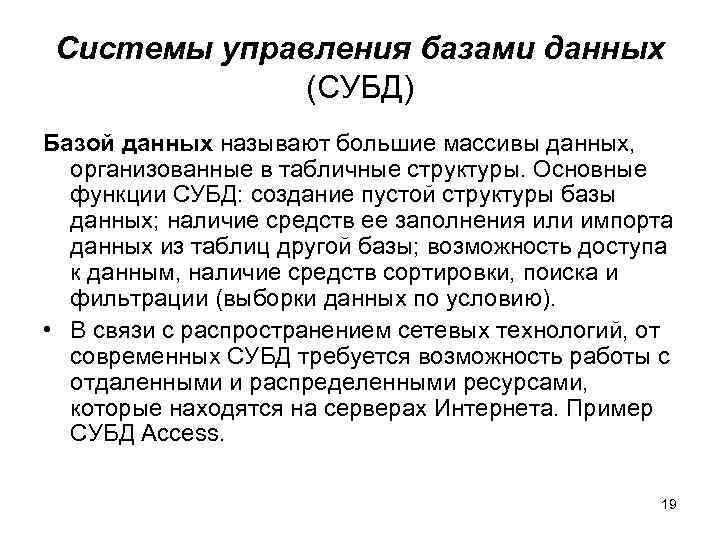 Системы управления базами данных (СУБД)

Базой данных называют большие массивы данных, организованные в табличные структуры. Основные функции СУБД: создание пустой структуры базы данных; наличие средств ее заполнения или импорта данных из таблиц другой базы; возможность доступа к данным, наличие средств сортировки, поиска и фильтрации (выборки данных по условию).

• В связи с распространением сетевых технологий, от современных СУБД требуется возможность работы с отдаленными и распределенными ресурсами, которые находятся на серверах Интернета. Пример СУБД Access.

19